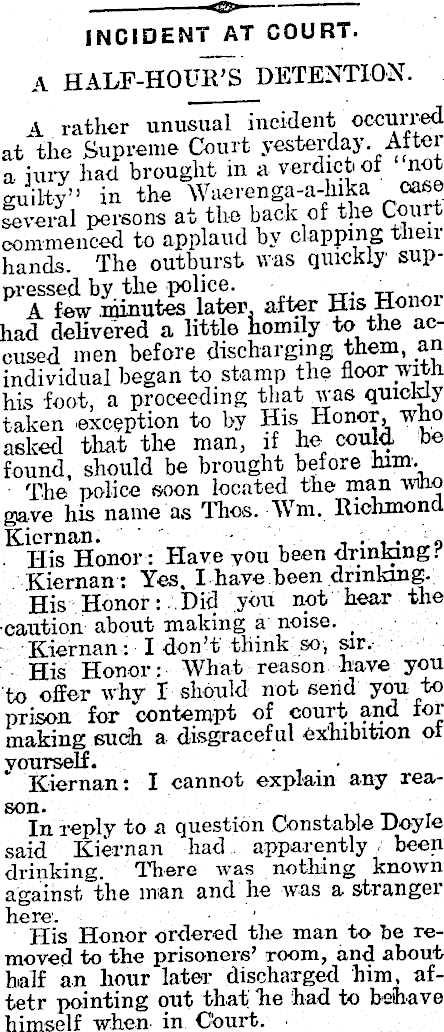 INCIDENT AT COURT.

A HALF-HOUR'S DETENTION.

A rather unusual incident occurred at the Supreme Court yesterday. After a jury had brought in a verdict of "not guilty" in the Waerenga-a-hika case several persons at the back of the Court commenced to applaud by clapping their hands. The outburst was quickly suppressed by the police.

A few minutes later, after His Honor had delivered a little homily to the accused men before discharging them, an individual began to stamp the floor with his foot, a proceeding that was quickly taken exception to by His Honor, who asked that the man, if he could be found, should be brought before him.

The police soon located the man who gave his name as Thos. Wm. Richmond Kiernan.

His Honor: Have you been drinking?

Kiernan: Yes, I have been drinking.

His Honor: Did you not hear the caution about making a noise.

Kiernan: I don't think so, sir.

His Honor: What reason have you to offer why I should not send you to prison for contempt of court and for making such a disgraceful exhibition of yourself.

Kiernan: I cannot explain any reason.

In reply to a question Constable Doyle said Kiernan had apparently been drinking. There was nothing known against the man and he was a stranger here.

His Honor ordered the man to be removed to the prisoners' room, and about half an hour later discharged him, aftetr pointing out that he had to behave himself when in Court.